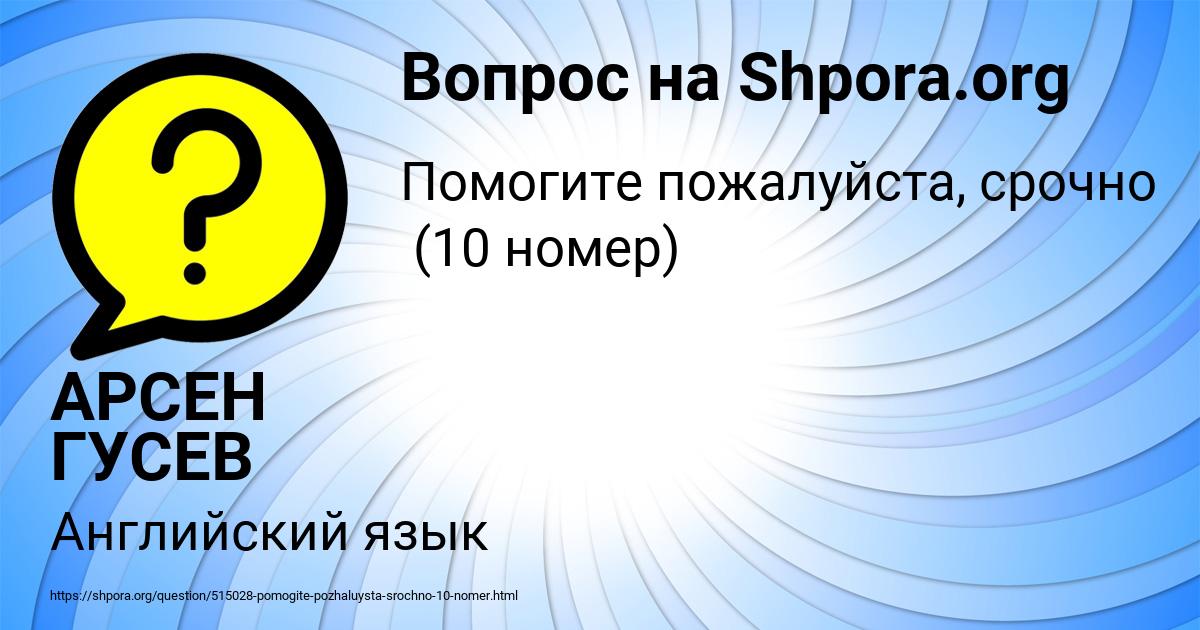 Вопрос на Shpora.org

Помогите пожалуйста, срочно (10 номер)

АРСЕН ГУСЕВ

Английский язык

https://shpora.org/question/515028-pomogite-pozhaluysta-srochno-10-nomer.html